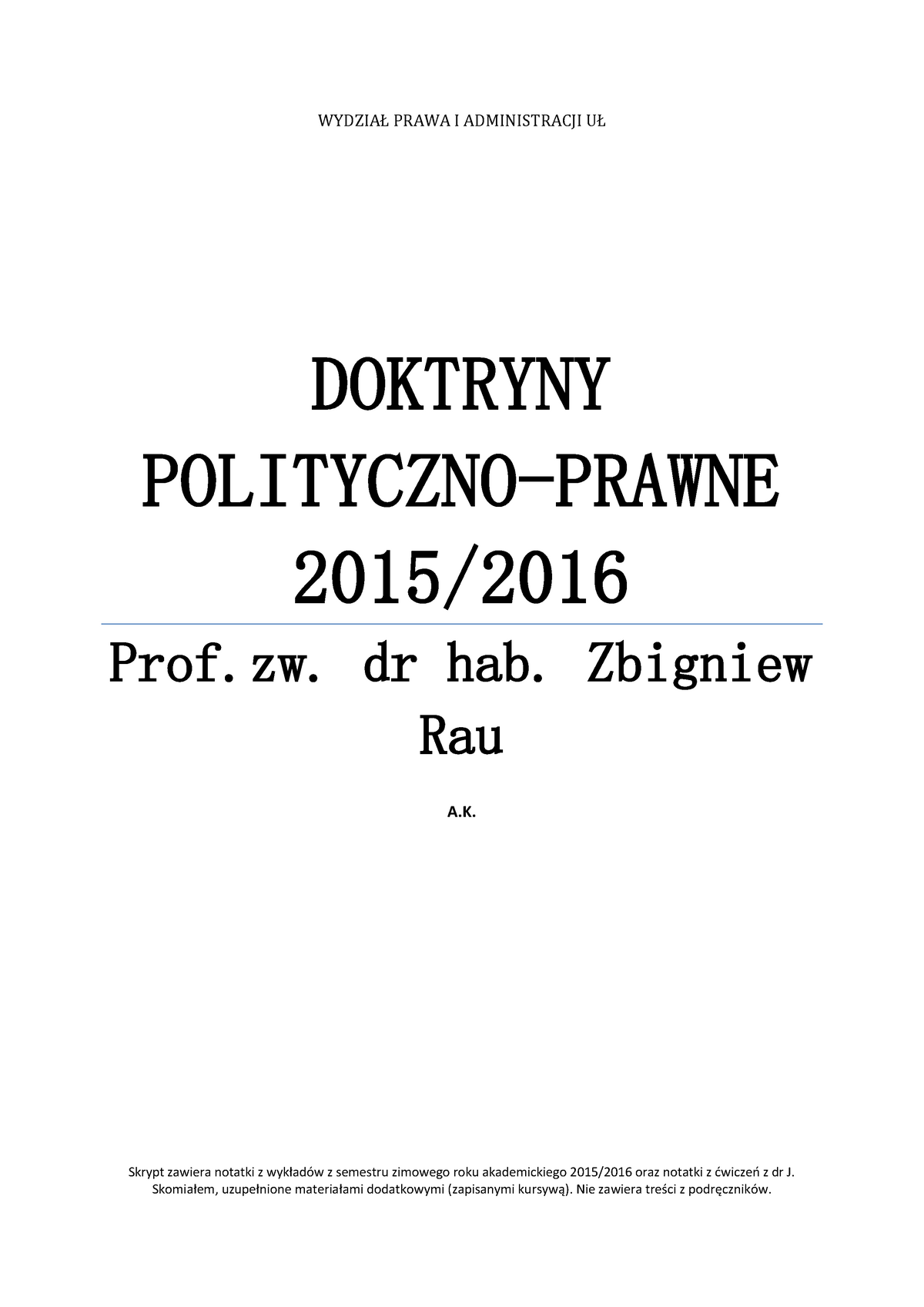 WYDZIAŁ PRAWA I ADMINISTRACJI UŁ

DOKTRYNY POLITYCZNO-PRAWNE 2015/2016

Prof.zw. dr hab. Zbigniew Rau

A.K.

Skrypt zawiera notatki z wykładów z semestru zimowego roku akademickiego 2015/2016 oraz notatki z ćwiczeń z dr J. Skomiałem, uzupełnione materiałami dodatkowymi (zapisanymi kursywą). Nie zawiera treści z podręczników.